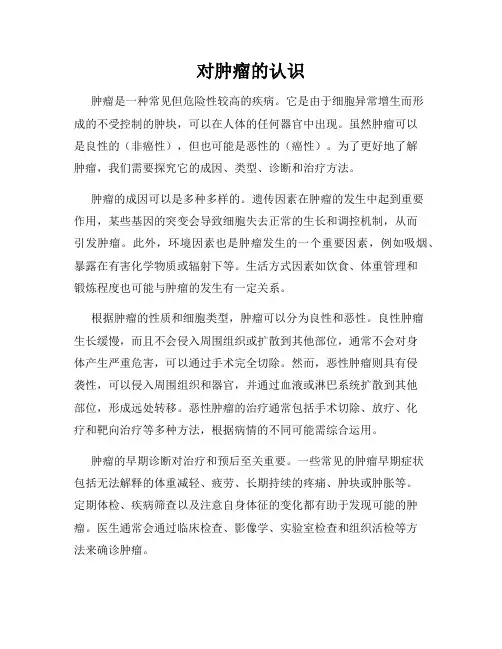 对肿瘤的认识

肿瘤是一种常见但危险性较高的疾病。它是由于细胞异常增生而形成的不受控制的肿块，可以在人体的任何器官中出现。虽然肿瘤可以是良性的（非癌性），但也可能是恶性的（癌性）。为了更好地了解肿瘤，我们需要探究它的成因、类型、诊断和治疗方法。

肿瘤的成因可以是多种多样的。遗传因素在肿瘤的发生中起到重要作用，某些基因的突变会导致细胞失去正常的生长和调控机制，从而引发肿瘤。此外，环境因素也是肿瘤发生的一个重要因素，例如吸烟、暴露在有害化学物质或辐射下等。生活方式因素如饮食、体重管理和锻炼程度也可能与肿瘤的发生有一定关系。

根据肿瘤的性质和细胞类型，肿瘤可以分为良性和恶性。良性肿瘤生长缓慢，而且不会侵入周围组织或扩散到其他部位，通常不会对身体产生严重危害，可以通过手术完全切除。然而，恶性肿瘤则具有侵袭性，可以侵入周围组织和器官，并通过血液或淋巴系统扩散到其他部位，形成远处转移。恶性肿瘤的治疗通常包括手术切除、放疗、化疗和靶向治疗等多种方法，根据病情的不同可能需综合运用。

肿瘤的早期诊断对治疗和预后至关重要。一些常见的肿瘤早期症状包括无法解释的体重减轻、疲劳、长期持续的疼痛、肿块或肿胀等。定期体检、疾病筛查以及注意自身体征的变化都有助于发现可能的肿瘤。医生通常会通过临床检查、影像学、实验室检查和组织活检等方法来确诊肿瘤。